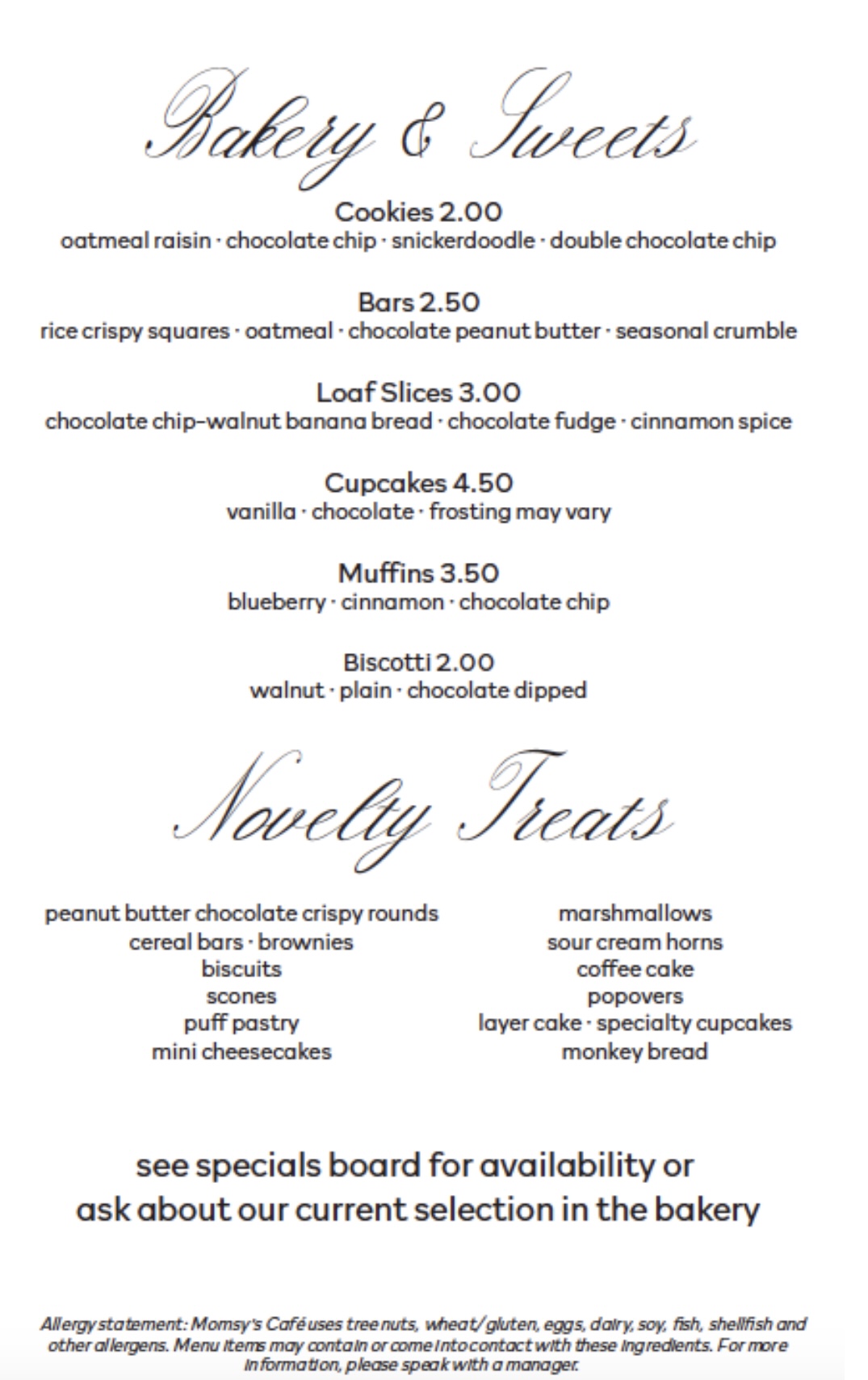 Bakery & Sweets

Cookies 2.00
oatmeal raisin · chocolate chip · snickerdoodle · double chocolate chip

Bars 2.50
rice crispy squares · oatmeal · chocolate peanut butter · seasonal crumble

Loaf Slices 3.00
chocolate chip-walnut banana bread · chocolate fudge · cinnamon spice

Cupcakes 4.50
vanilla · chocolate · frosting may vary

Muffins 3.50
blueberry · cinnamon · chocolate chip

Biscotti 2.00
walnut · plain · chocolate dipped

Novelty Treats

peanut butter chocolate crispy rounds
cereal bars · brownies
biscuits
scones
puff pastry
mini cheesecakes

marshmallows
sour cream horns
coffee cake
popovers
layer cake · specialty cupcakes
monkey bread

see specials board for availability or
ask about our current selection in the bakery

Allergy statement: Momsy's Café uses tree nuts, wheat/gluten, eggs, dairy, soy, fish, shellfish and other allergens. Menu items may contain or come into contact with these ingredients. For more information, please speak with a manager.